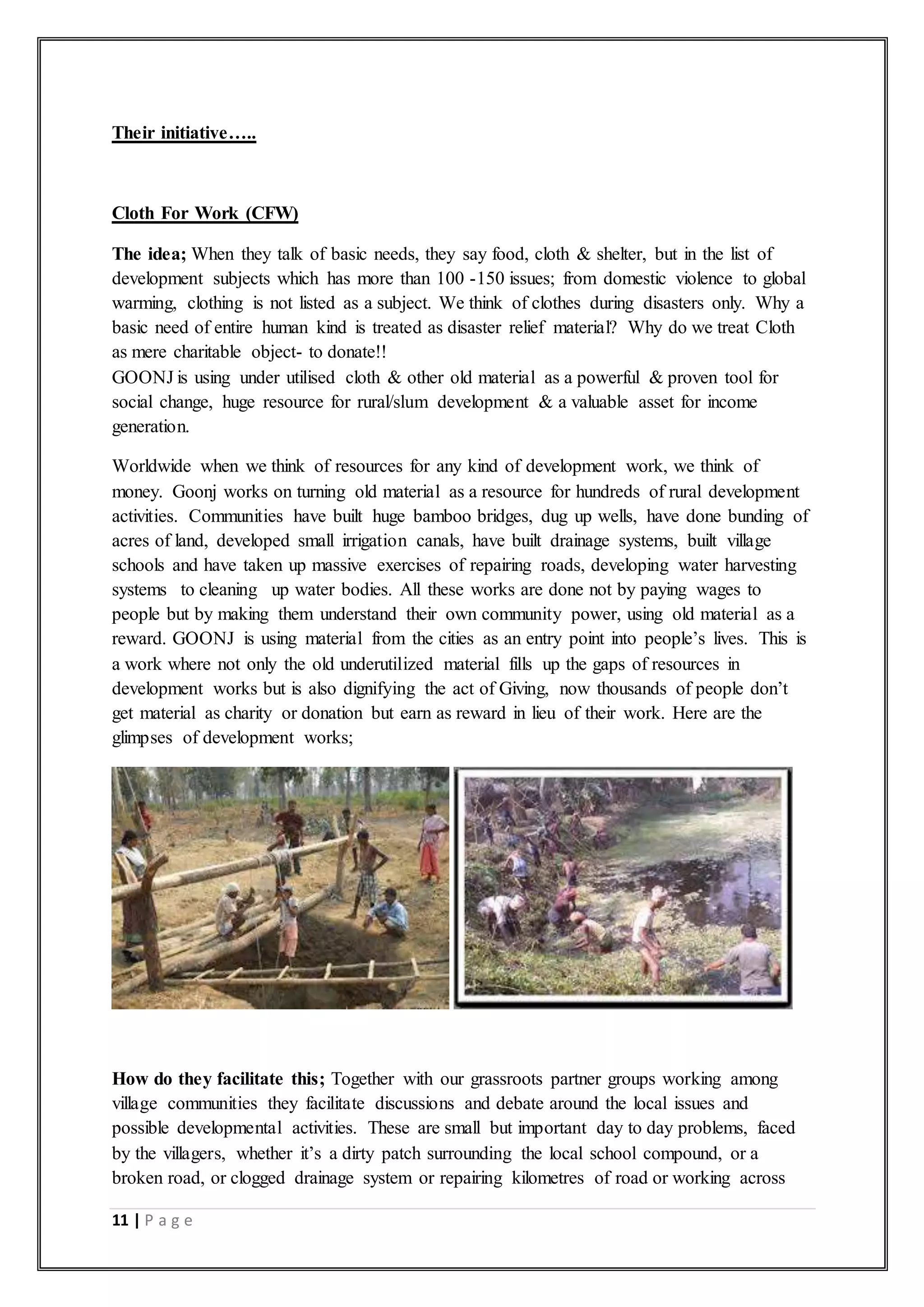 Their initiative…..

Cloth For Work (CFW)

The idea; When they talk of basic needs, they say food, cloth & shelter, but in the list of development subjects which has more than 100 -150 issues; from domestic violence to global warming, clothing is not listed as a subject. We think of clothes during disasters only. Why a basic need of entire human kind is treated as disaster relief material? Why do we treat Cloth as mere charitable object- to donate!!
GOONJ is using under utilised cloth & other old material as a powerful & proven tool for social change, huge resource for rural/slum development & a valuable asset for income generation.

Worldwide when we think of resources for any kind of development work, we think of money. Goonj works on turning old material as a resource for hundreds of rural development activities. Communities have built huge bamboo bridges, dug up wells, have done bunding of acres of land, developed small irrigation canals, have built drainage systems, built village schools and have taken up massive exercises of repairing roads, developing water harvesting systems to cleaning up water bodies. All these works are done not by paying wages to people but by making them understand their own community power, using old material as a reward. GOONJ is using material from the cities as an entry point into people's lives. This is a work where not only the old underutilized material fills up the gaps of resources in development works but is also dignifying the act of Giving, now thousands of people don't get material as charity or donation but earn as reward in lieu of their work. Here are the glimpses of development works;

How do they facilitate this; Together with our grassroots partner groups working among village communities they facilitate discussions and debate around the local issues and possible developmental activities. These are small but important day to day problems, faced by the villagers, whether it's a dirty patch surrounding the local school compound, or a broken road, or clogged drainage system or repairing kilometres of road or working across

11 | P a g e